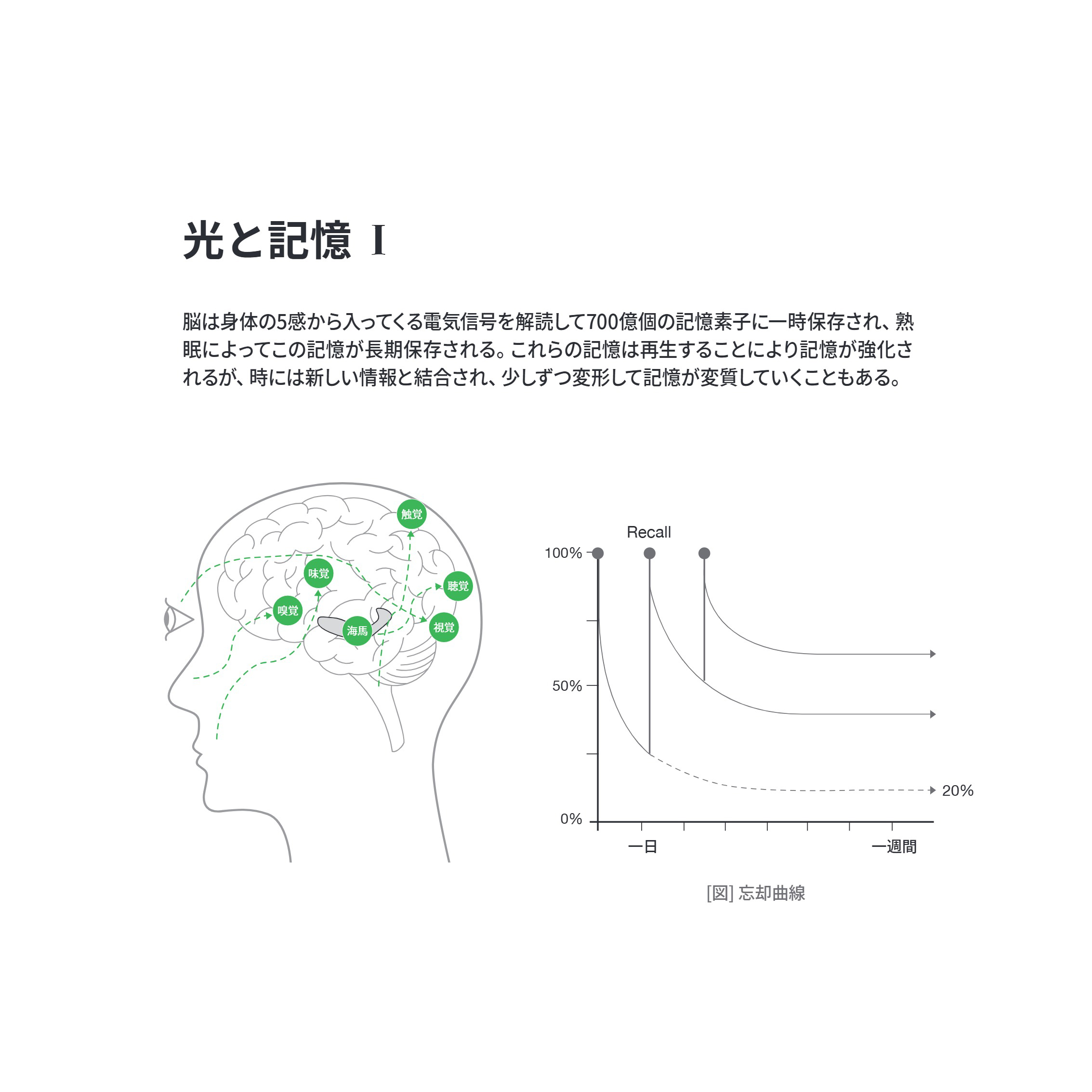 光と記憶 I

脳は身体の5感から入ってくる電気信号を解読して700億個の記憶素子に一時保存され、熟眠によってこの記憶が長期保存される。これらの記憶は再生することにより記憶が強化されるが、時には新しい情報と結合され、少しずつ変形して記憶が変質していくこともある。

触覚
味覚
聴覚
嗅覚
海馬
視覚

Recall
100%
50%
0%
20%
一日
一週間

[図] 忘却曲線